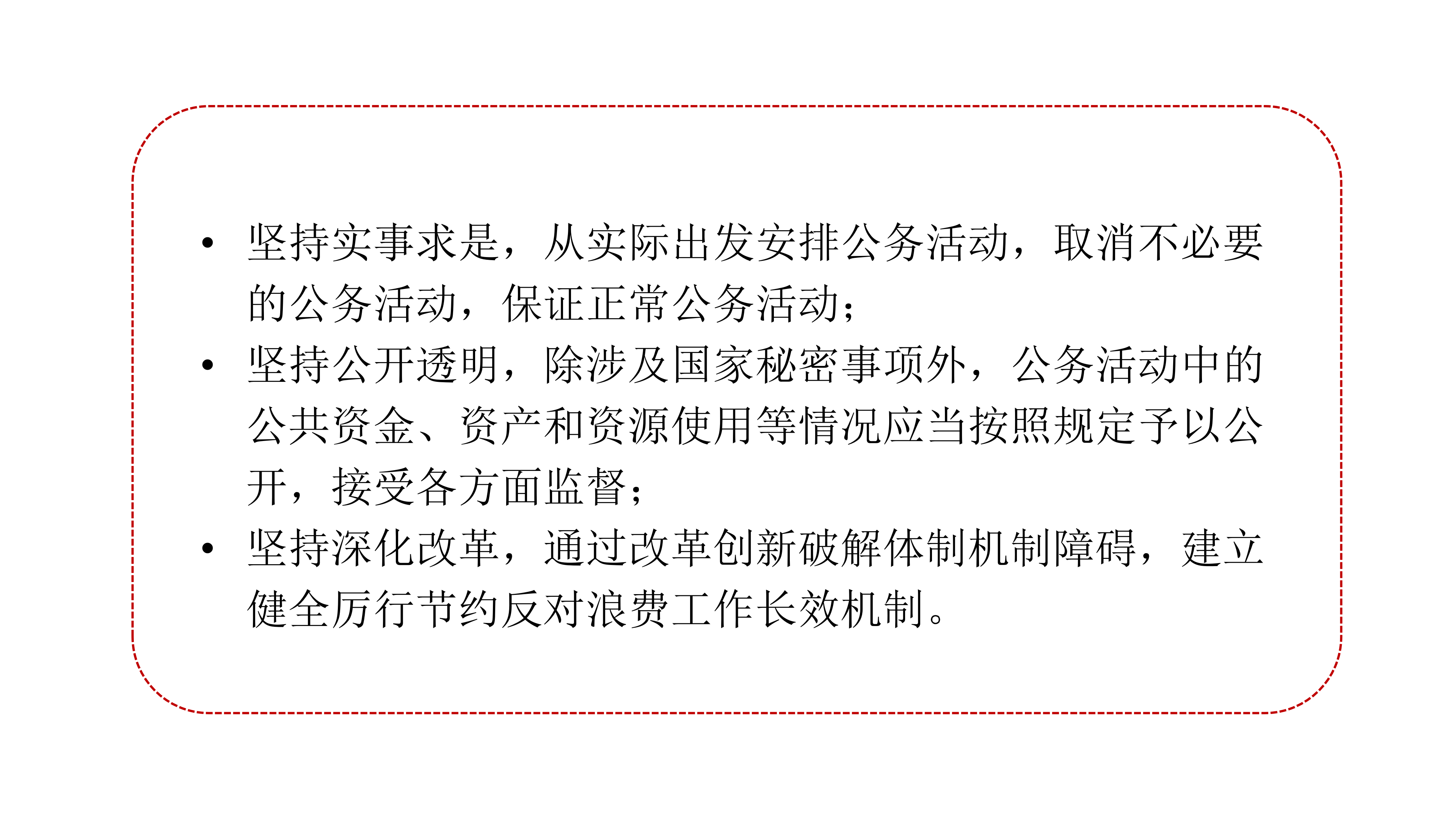 • 坚持实事求是，从实际出发安排公务活动，取消不必要的公务活动，保证正常公务活动；
• 坚持公开透明，除涉及国家秘密事项外，公务活动中的公共资金、资产和资源使用等情况应当按照规定予以公开，接受各方面监督；
• 坚持深化改革，通过改革创新破解体制机制障碍，建立健全厉行节约反对浪费工作长效机制。